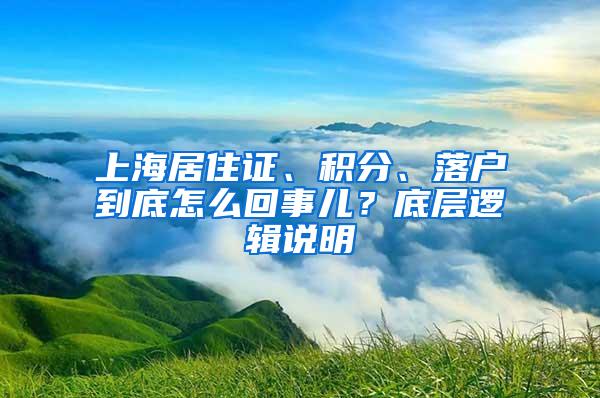 上海居住证、积分、落户到底怎么回事儿？底层逻辑说明